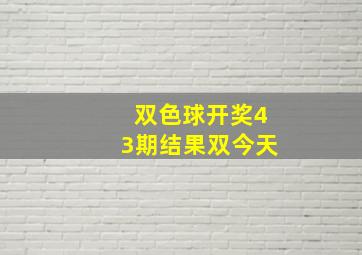 双色球开奖43期结果双今天